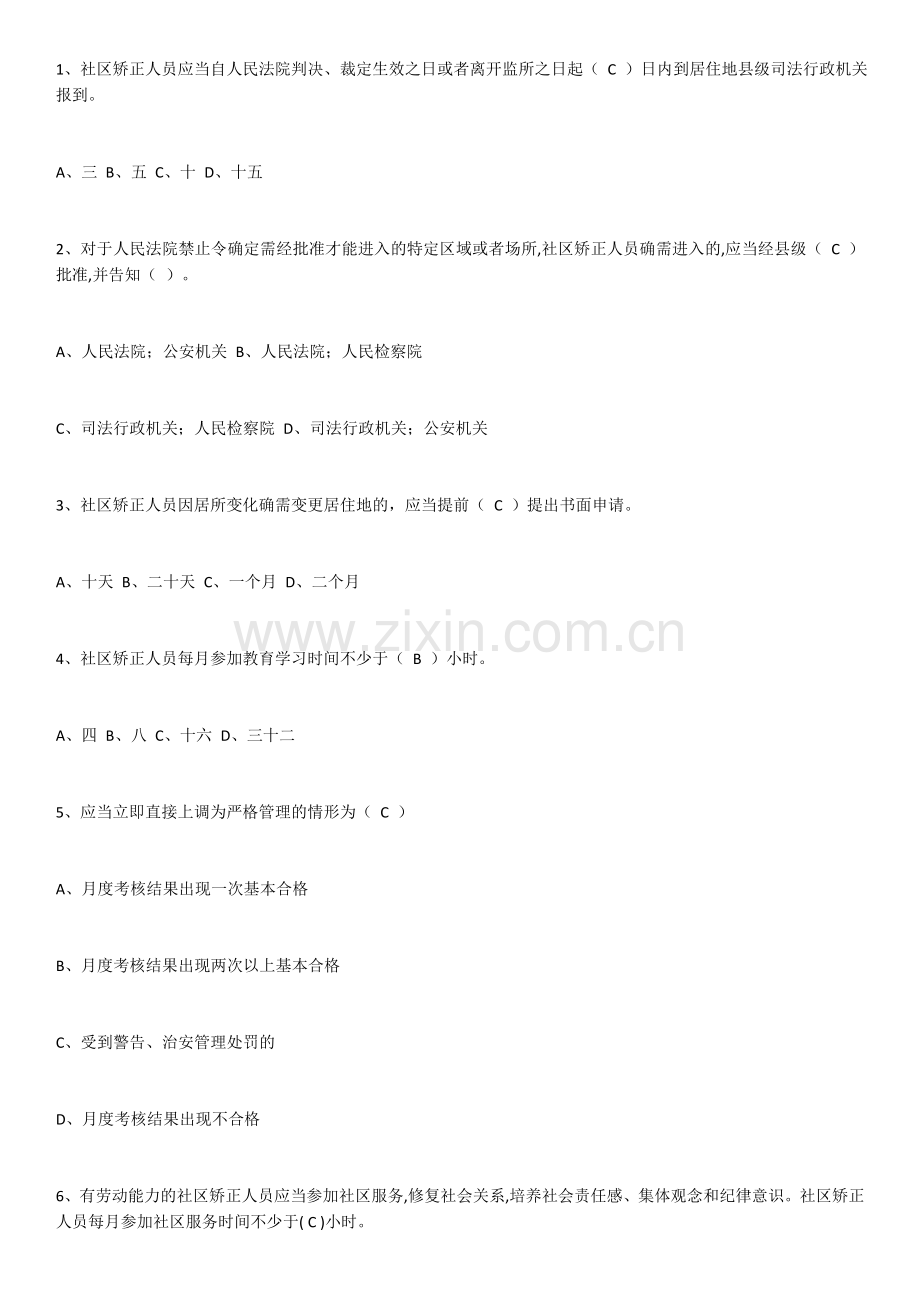 1、社区矫正人员应当自人民法院判决、裁定生效之日或者离开监所之日起（ C ）日内到居住地县级司法行政机关报到。

A、三 B、五 C、十 D、十五

2、对于人民法院禁止令确定需经批准才能进入的特定区域或者场所,社区矫正人员确需进入的,应当经县级（ C ）批准,并告知（ ）。

A、人民法院；公安机关 B、人民法院；人民检察院

C、司法行政机关；人民检察院 D、司法行政机关；公安机关

3、社区矫正人员因居所变化确需变更居住地的，应当提前（ C ）提出书面申请。

A、十天 B、二十天 C、一个月 D、二个月

www.zixin.com.cn

4、社区矫正人员每月参加教育学习时间不少于（ B ）小时。

A、四 B、八 C、十六 D、三十二

5、应当立即直接上调为严格管理的情形为（ C ）

A、月度考核结果出现一次基本合格

B、月度考核结果出现两次以上基本合格

C、受到警告、治安管理处罚的

D、月度考核结果出现不合格

6、有劳动能力的社区矫正人员应当参加社区服务,修复社会关系,培养社会责任感、集体观念和纪律意识。社区矫正人员每月参加社区服务时间不少于( C )小时。